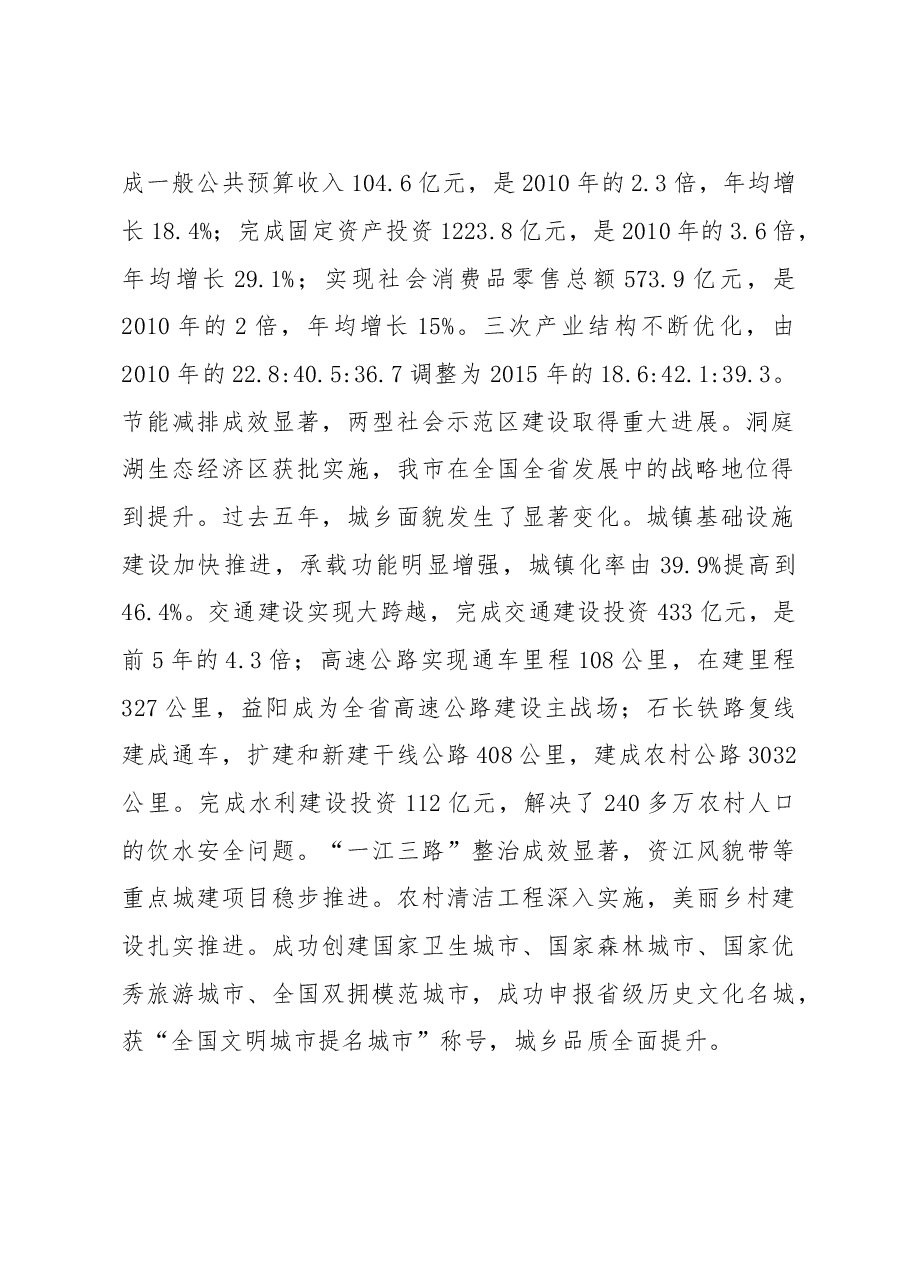 成一般公共预算收入104.6亿元，是2010年的2.3倍，年均增长18.4%；完成固定资产投资1223.8亿元，是2010年的3.6倍，年均增长29.1%；实现社会消费品零售总额573.9亿元，是2010年的2倍，年均增长15%。三次产业结构不断优化，由2010年的22.8:40.5:36.7调整为2015年的18.6:42.1:39.3。节能减排成效显著，两型社会示范区建设取得重大进展。洞庭湖生态经济区获批实施，我市在全国全省发展中的战略地位得到提升。过去五年，城乡面貌发生了显著变化。城镇基础设施建设加快推进，承载功能明显增强，城镇化率由39.9%提高到46.4%。交通建设实现大跨越，完成交通建设投资433亿元，是前5年的4.3倍；高速公路实现通车里程108公里，在建里程327公里，益阳成为全省高速公路建设主战场；石长铁路复线建成通车，扩建和新建干线公路408公里，建成农村公路3032公里。完成水利建设投资112亿元，解决了240多万农村人口的饮水安全问题。“一江三路”整治成效显著，资江风貌带等重点城建项目稳步推进。农村清洁工程深入实施，美丽乡村建设扎实推进。成功创建国家卫生城市、国家森林城市、国家优秀旅游城市、全国双拥模范城市，成功申报省级历史文化名城，获“全国文明城市提名城市”称号，城乡品质全面提升。